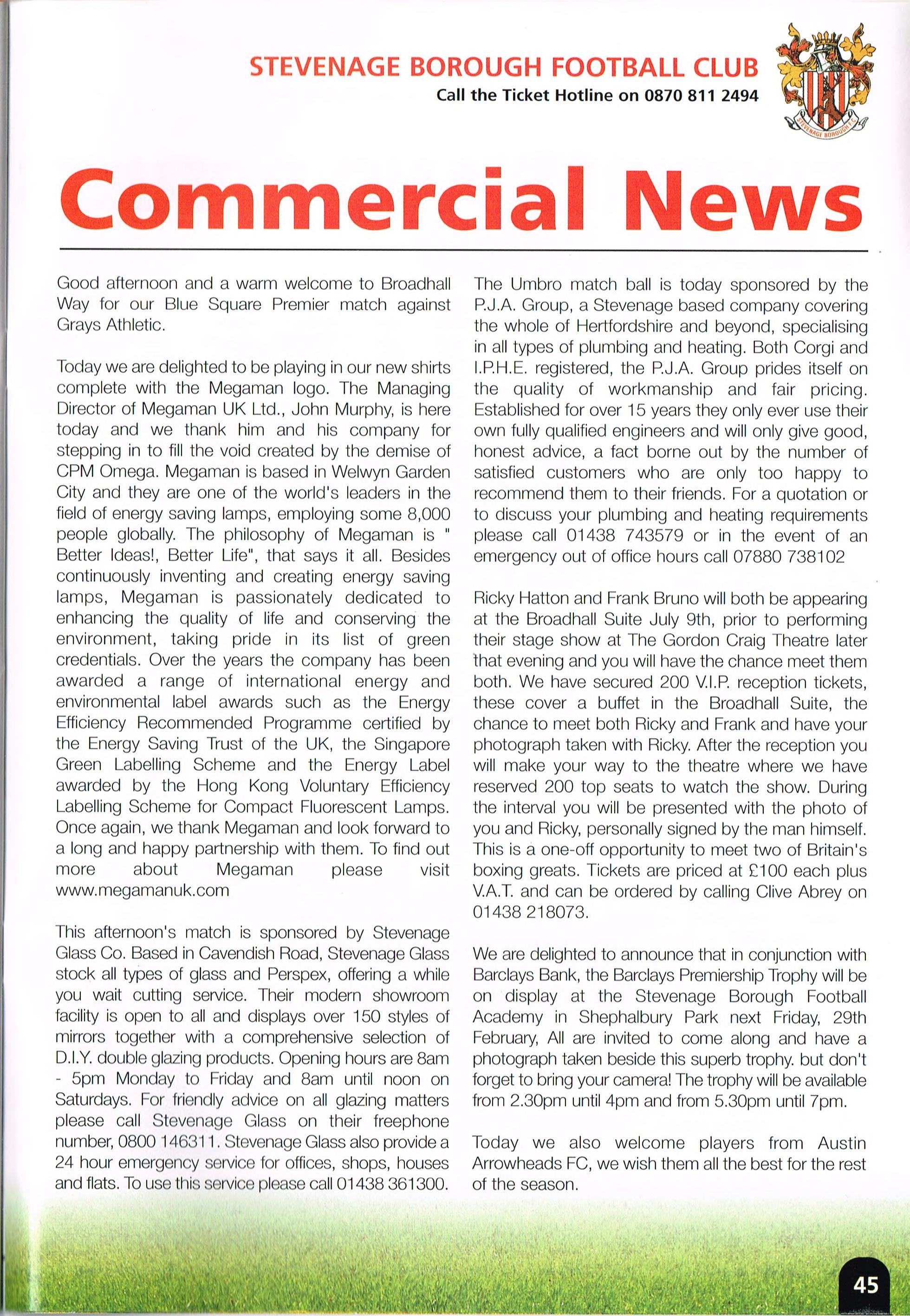 STEVENAGE BOROUGH FOOTBALL CLUB
Call the Ticket Hotline on 0870 811 2494

STEVENAGE BOROUGH F.C.

Commercial News

Good afternoon and a warm welcome to Broadhall Way for our Blue Square Premier match against Grays Athletic.

Today we are delighted to be playing in our new shirts complete with the Megaman logo. The Managing Director of Megaman UK Ltd., John Murphy, is here today and we thank him and his company for stepping in to fill the void created by the demise of CPM Omega. Megaman is based in Welwyn Garden City and they are one of the world's leaders in the field of energy saving lamps, employing some 8,000 people globally. The philosophy of Megaman is " Better Ideas!, Better Life", that says it all. Besides continuously inventing and creating energy saving lamps, Megaman is passionately dedicated to enhancing the quality of life and conserving the environment, taking pride in its list of green credentials. Over the years the company has been awarded a range of international energy and environmental label awards such as the Energy Efficiency Recommended Programme certified by the Energy Saving Trust of the UK, the Singapore Green Labelling Scheme and the Energy Label awarded by the Hong Kong Voluntary Efficiency Labelling Scheme for Compact Fluorescent Lamps. Once again, we thank Megaman and look forward to a long and happy partnership with them. To find out more about Megaman please visit www.megamanuk.com

This afternoon's match is sponsored by Stevenage Glass Co. Based in Cavendish Road, Stevenage Glass stock all types of glass and Perspex, offering a while you wait cutting service. Their modern showroom facility is open to all and displays over 150 styles of mirrors together with a comprehensive selection of D.I.Y. double glazing products. Opening hours are 8am - 5pm Monday to Friday and 8am until noon on Saturdays. For friendly advice on all glazing matters please call Stevenage Glass on their freephone number, 0800 146311. Stevenage Glass also provide a 24 hour emergency service for offices, shops, houses and flats. To use this service please call 01438 361300.

The Umbro match ball is today sponsored by the P.J.A. Group, a Stevenage based company covering the whole of Hertfordshire and beyond, specialising in all types of plumbing and heating. Both Corgi and I.P.H.E. registered, the P.J.A. Group prides itself on the quality of workmanship and fair pricing. Established for over 15 years they only ever use their own fully qualified engineers and will only give good, honest advice, a fact borne out by the number of satisfied customers who are only too happy to recommend them to their friends. For a quotation or to discuss your plumbing and heating requirements please call 01438 743579 or in the event of an emergency out of office hours call 07880 738102

Ricky Hatton and Frank Bruno will both be appearing at the Broadhall Suite July 9th, prior to performing their stage show at The Gordon Craig Theatre later that evening and you will have the chance meet them both. We have secured 200 V.I.P. reception tickets, these cover a buffet in the Broadhall Suite, the chance to meet both Ricky and Frank and have your photograph taken with Ricky. After the reception you will make your way to the theatre where we have reserved 200 top seats to watch the show. During the interval you will be presented with the photo of you and Ricky, personally signed by the man himself. This is a one-off opportunity to meet two of Britain's boxing greats. Tickets are priced at £100 each plus V.A.T. and can be ordered by calling Clive Abrey on 01438 218073.

We are delighted to announce that in conjunction with Barclays Bank, the Barclays Premiership Trophy will be on display at the Stevenage Borough Football Academy in Shephalbury Park next Friday, 29th February, All are invited to come along and have a photograph taken beside this superb trophy. but don't forget to bring your camera! The trophy will be available from 2.30pm until 4pm and from 5.30pm until 7pm.

Today we also welcome players from Austin Arrowheads FC, we wish them all the best for the rest of the season.

45